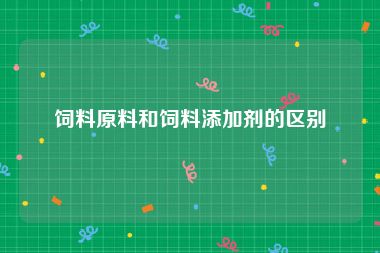 饲料原料和饲料添加剂的区别